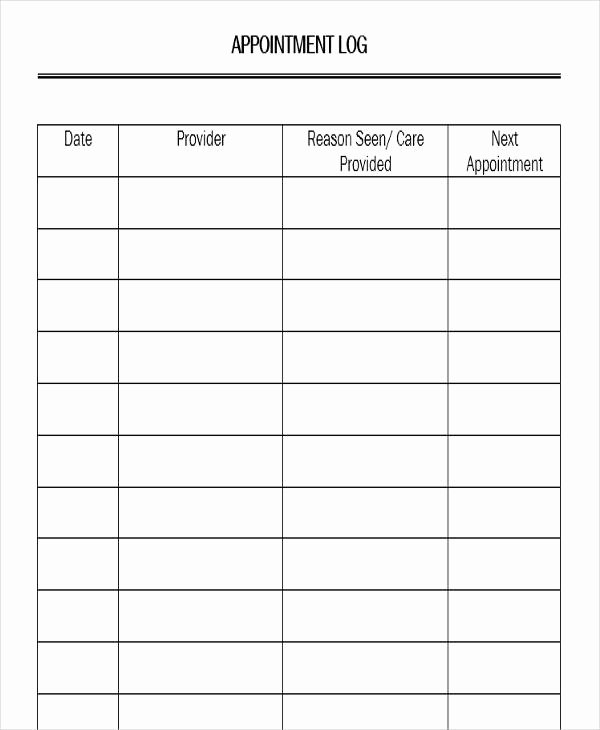 APPOINTMENT LOG

| Date | Provider | Reason Seen/ Care Provided | Next Appointment |
|---|---|---|---|
| | | | |
| | | | |
| | | | |
| | | | |
| | | | |
| | | | |
| | | | |
| | | | |
| | | | |
| | | | |
| | | | |